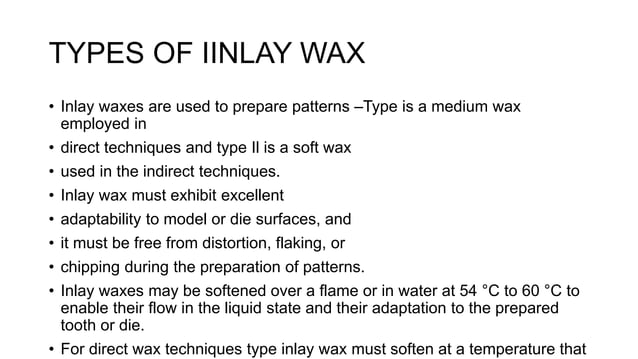 TYPES OF IINLAY WAX

• Inlay waxes are used to prepare patterns –Type is a medium wax employed in
• direct techniques and type II is a soft wax
• used in the indirect techniques.
• Inlay wax must exhibit excellent
• adaptability to model or die surfaces, and
• it must be free from distortion, flaking, or
• chipping during the preparation of patterns.
• Inlay waxes may be softened over a flame or in water at 54 °C to 60 °C to enable their flow in the liquid state and their adaptation to the prepared tooth or die.
• For direct wax techniques type inlay wax must soften at a temperature that